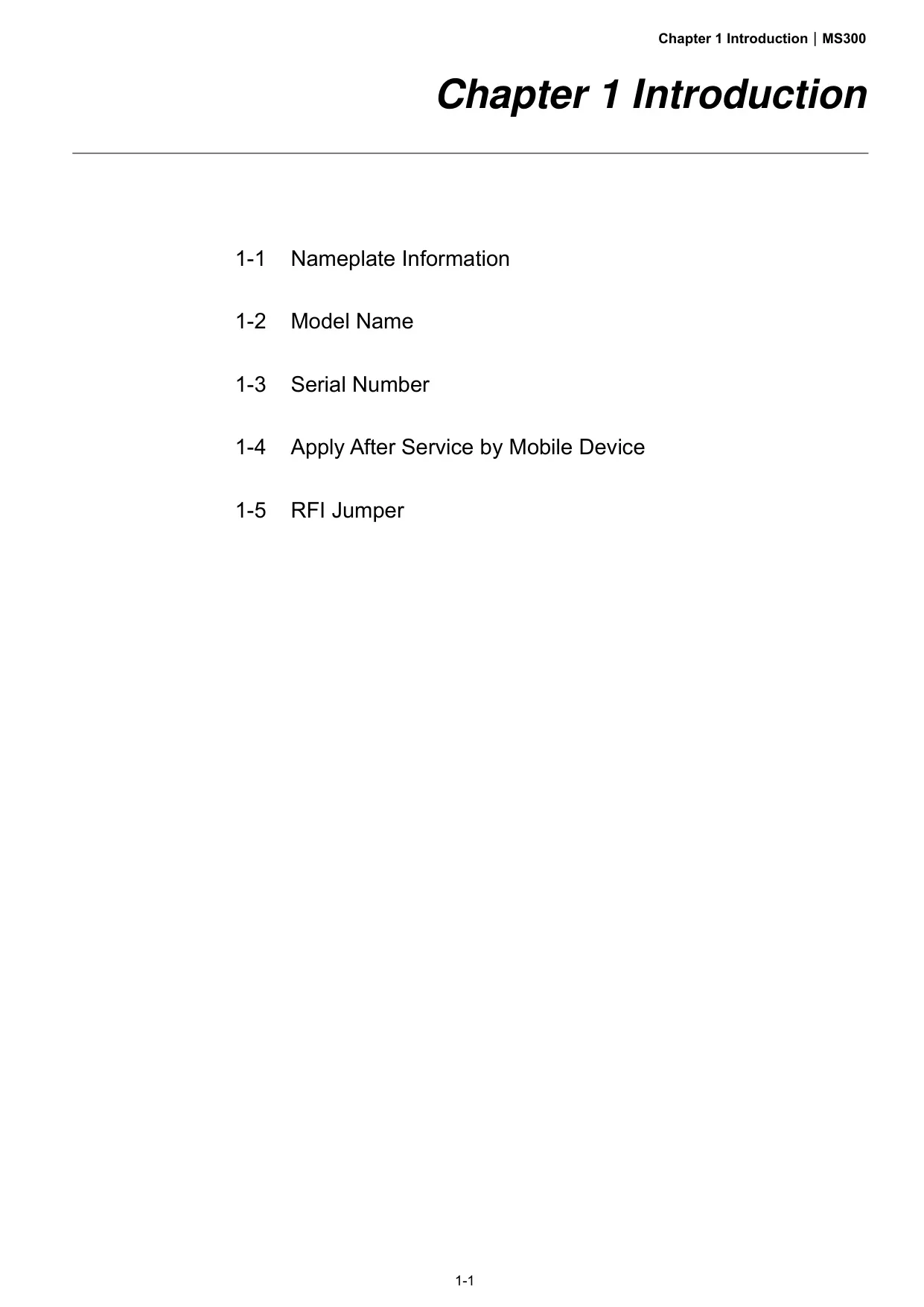 Chapter 1 Introduction | MS300

Chapter 1 Introduction

1-1 Nameplate Information

1-2 Model Name

1-3 Serial Number

1-4 Apply After Service by Mobile Device

1-5 RFI Jumper

1-1